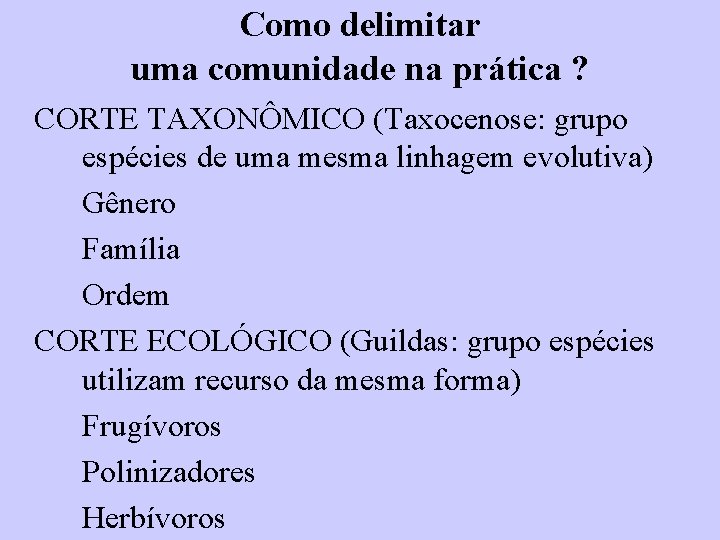 Como delimitar
uma comunidade na prática ?

CORTE TAXONÔMICO (Taxocenose: grupo espécies de uma mesma linhagem evolutiva)

Gênero

Família

Ordem

CORTE ECOLÓGICO (Guildas: grupo espécies utilizam recurso da mesma forma)

Frugívoros

Polinizadores

Herbívoros